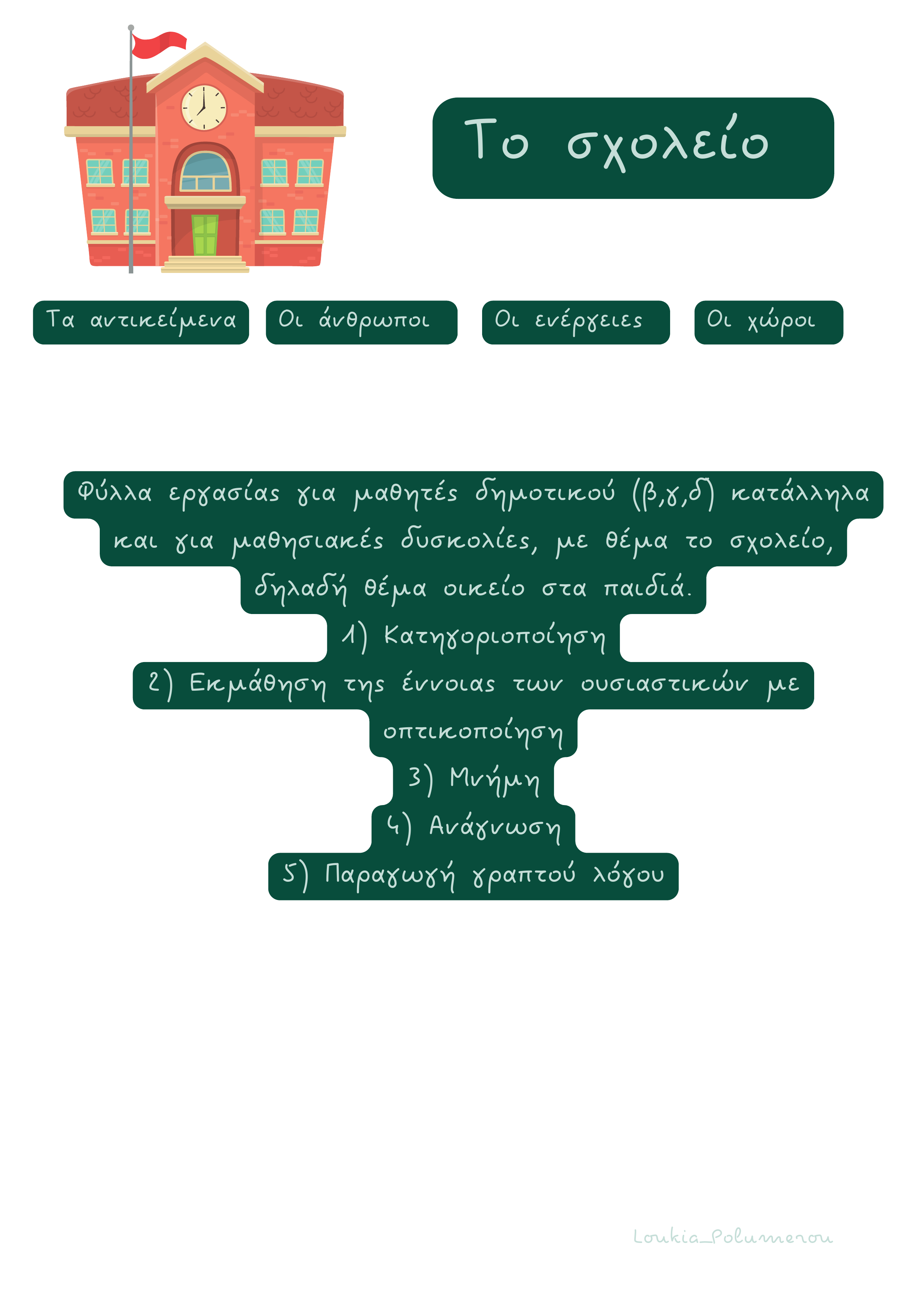 Το σχολείο

Τα αντικείμενα

Οι άνθρωποι

Οι ενέργειες

Οι χώροι

Φύλλα εργασίας για μαθητές δημοτικού (β,γ,δ) κατάλληλα και για μαθησιακές δυσκολίες, με θέμα το σχολείο, δηλαδή θέμα οικείο στα παιδιά.
1) Κατηγοριοποίηση
2) Εκμάθηση της έννοιας των ουσιαστικών με οπτικοποίηση
3) Μνήμη
4) Ανάγνωση
5) Παραγωγή γραπτού λόγου

Loukia_Polumerou